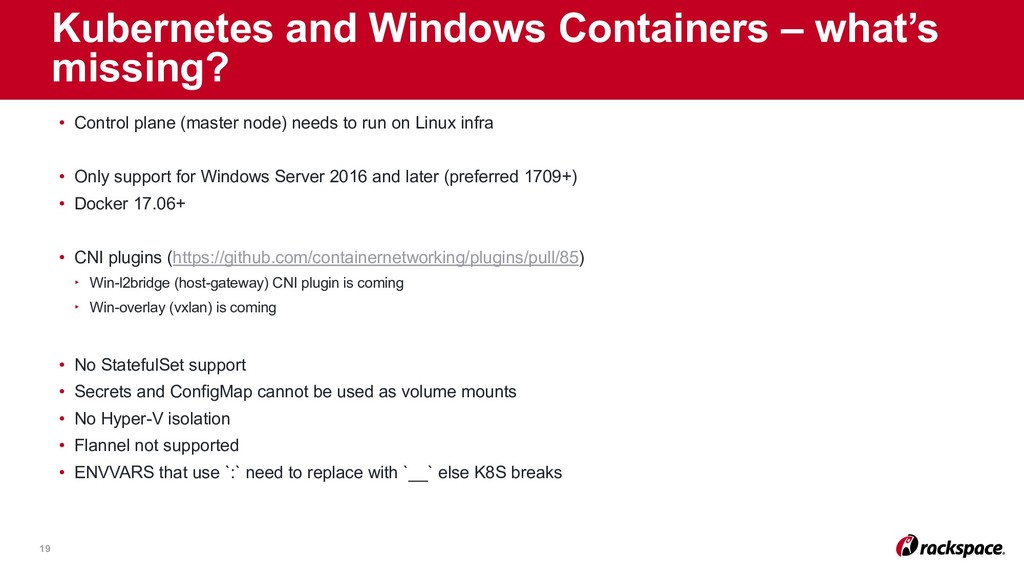 Kubernetes and Windows Containers – what's missing?

• Control plane (master node) needs to run on Linux infra

• Only support for Windows Server 2016 and later (preferred 1709+)
• Docker 17.06+

• CNI plugins (https://github.com/containernetworking/plugins/pull/85)
‣ Win-l2bridge (host-gateway) CNI plugin is coming
‣ Win-overlay (vxlan) is coming

• No StatefulSet support
• Secrets and ConfigMap cannot be used as volume mounts
• No Hyper-V isolation
• Flannel not supported
• ENVVARS that use `:` need to replace with `__` else K8S breaks

19

rackspace.